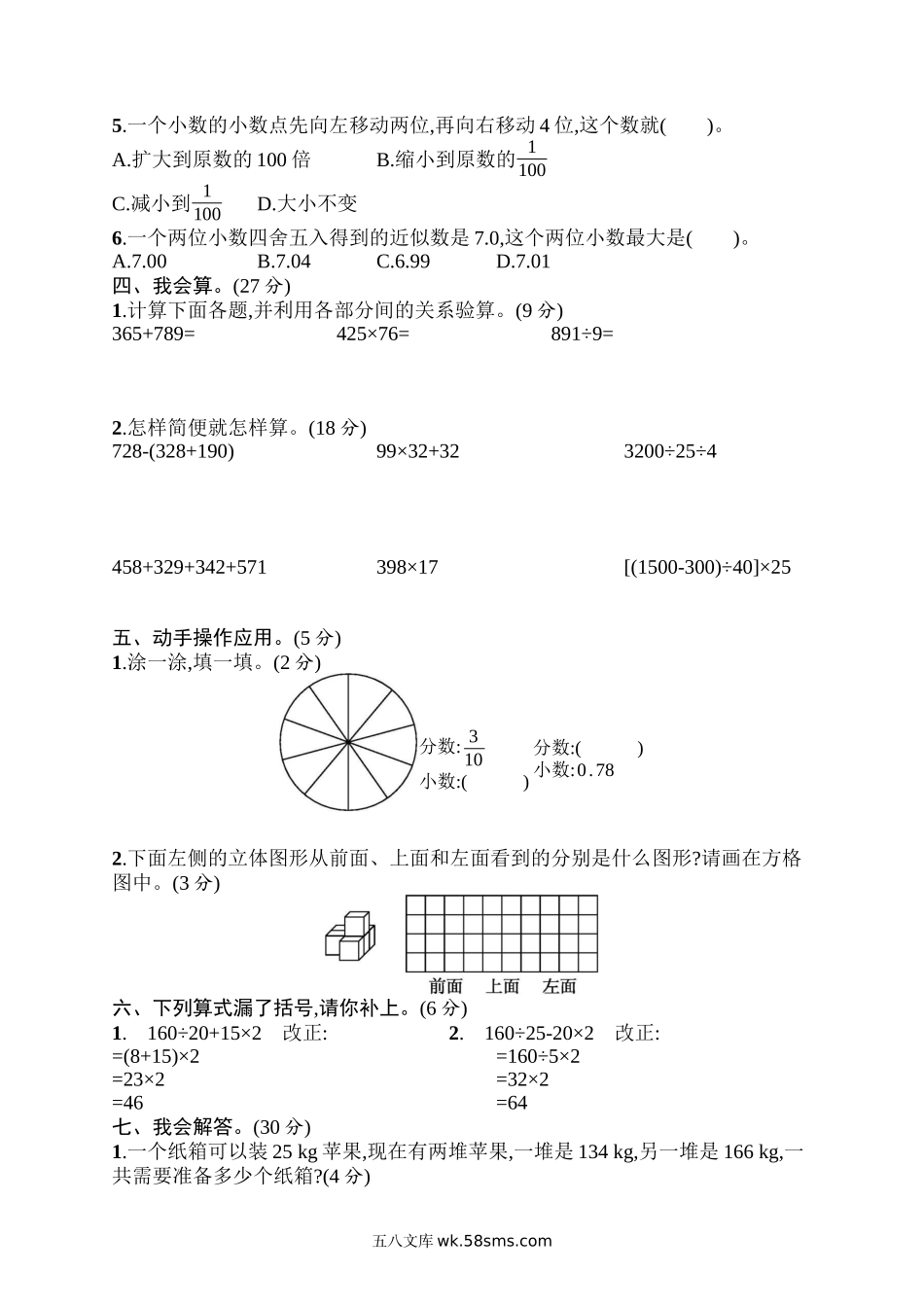 5.一个小数的小数点先向左移动两位,再向右移动 4 位,这个数就(　　)。
A.扩大到原数的 100 倍　　B.缩小到原数的$\frac{1}{100}$
C.减小到$\frac{1}{100}$　　D.大小不变
6.一个两位小数四舍五入得到的近似数是 7.0,这个两位小数最大是(　　)。
A.7.00　　B.7.04　　C.6.99　　D.7.01
四、我会算。(27 分)
1.计算下面各题,并利用各部分间的关系验算。(9 分)
365+789=　　425×76=　　891÷9=

2.怎样简便就怎样算。(18 分)
728-(328+190)　　99×32+32　　3200÷25÷4

458+329+342+571　　398×17　　[(1500-300)÷40]×25

五、动手操作应用。(5 分)
1.涂一涂,填一填。(2 分)
分数:$\frac{3}{10}$
小数:(　　)
分数:(　　)
小数:0.78

2.下面左侧的立体图形从前面、上面和左面看到的分别是什么图形?请画在方格图中。(3 分)
前面　上面　左面
六、下列算式漏了括号,请你补上。(6 分)
1.　160÷20+15×2　改正:
=(8+15)×2
=23×2
=46
2.　160÷25-20×2　改正:
=160÷5×2
=32×2
=64
七、我会解答。(30 分)
1.一个纸箱可以装 25 kg 苹果,现在有两堆苹果,一堆是 134 kg,另一堆是 166 kg,一共需要准备多少个纸箱?(4 分)

五八文库 wk.58sms.com